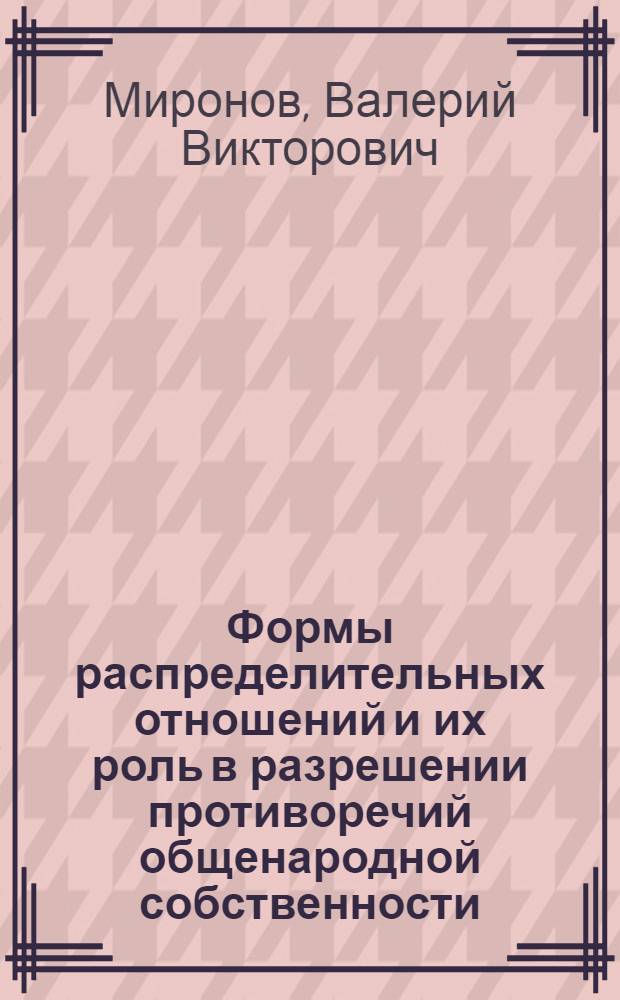 Миронов, Валерий Викторович

Формы распределительных отношений и их роль в разрешении противоречий общенародной собственности